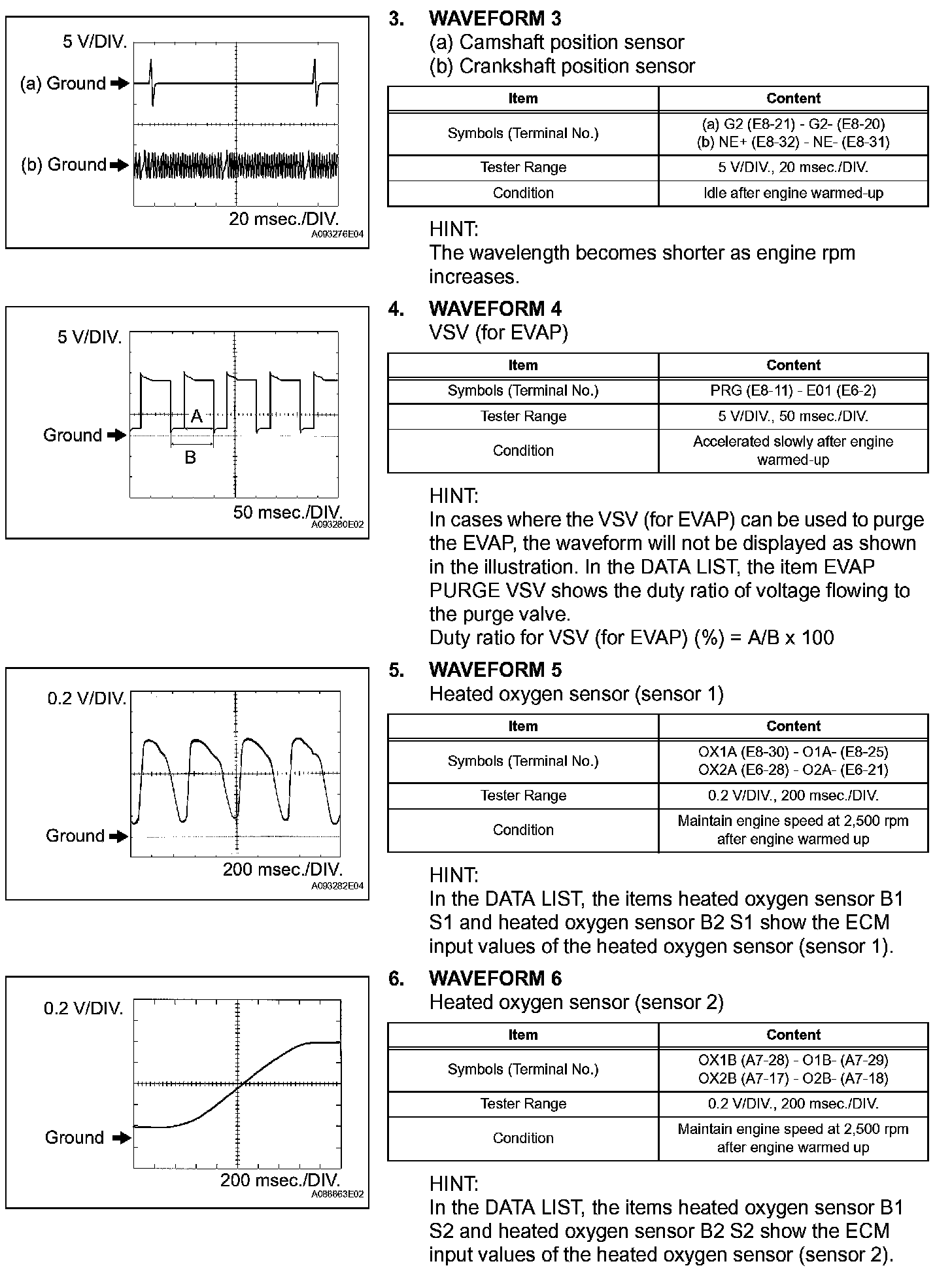 5 V/DIV.
(a) Ground
(b) Ground
20 msec./DIV.
A093276E04

3. WAVEFORM 3
(a) Camshaft position sensor
(b) Crankshaft position sensor

| Item | Content |
|---|---|
| Symbols (Terminal No.) | (a) G2 (E8-21) - G2- (E8-20) (b) NE+ (E8-32) - NE- (E8-31) |
| Tester Range | 5 V/DIV., 20 msec./DIV. |
| Condition | Idle after engine warmed-up |

HINT:
The wavelength becomes shorter as engine rpm increases.

5 V/DIV.
A
Ground
B
50 msec./DIV.
A093280E02

4. WAVEFORM 4
VSV (for EVAP)

| Item | Content |
|---|---|
| Symbols (Terminal No.) | PRG (E8-11) - E01 (E6-2) |
| Tester Range | 5 V/DIV., 50 msec./DIV. |
| Condition | Accelerated slowly after engine warmed-up |

HINT:
In cases where the VSV (for EVAP) can be used to purge the EVAP, the waveform will not be displayed as shown in the illustration. In the DATA LIST, the item EVAP PURGE VSV shows the duty ratio of voltage flowing to the purge valve.
Duty ratio for VSV (for EVAP) (%) = A/B x 100

0.2 V/DIV.
Ground
200 msec./DIV.
A093282E04

5. WAVEFORM 5
Heated oxygen sensor (sensor 1)

| Item | Content |
|---|---|
| Symbols (Terminal No.) | OX1A (E8-30) - O1A- (E8-25) OX2A (E6-28) - O2A- (E6-21) |
| Tester Range | 0.2 V/DIV., 200 msec./DIV. |
| Condition | Maintain engine speed at 2,500 rpm after engine warmed up |

HINT:
In the DATA LIST, the items heated oxygen sensor B1 S1 and heated oxygen sensor B2 S1 show the ECM input values of the heated oxygen sensor (sensor 1).

0.2 V/DIV.
Ground
200 msec./DIV.
A088863E02

6. WAVEFORM 6
Heated oxygen sensor (sensor 2)

| Item | Content |
|---|---|
| Symbols (Terminal No.) | OX1B (A7-28) - O1B- (A7-29) OX2B (A7-17) - O2B- (A7-18) |
| Tester Range | 0.2 V/DIV., 200 msec./DIV. |
| Condition | Maintain engine speed at 2,500 rpm after engine warmed up |

HINT:
In the DATA LIST, the items heated oxygen sensor B1 S2 and heated oxygen sensor B2 S2 show the ECM input values of the heated oxygen sensor (sensor 2).